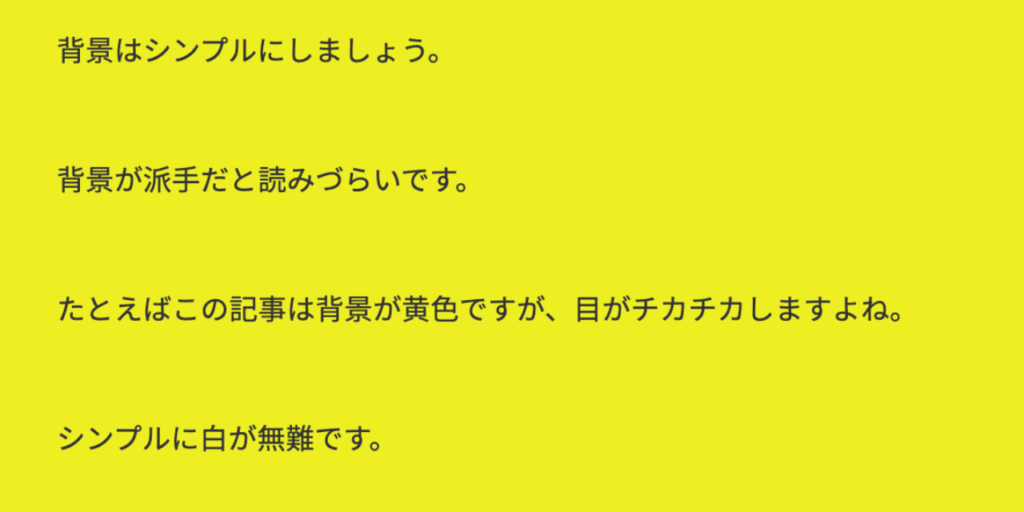 背景はシンプルにしましょう。

背景が派手だと読みづらいです。

たとえばこの記事は背景が黄色ですが、目がチカチカしますよね。

シンプルに白が無難です。